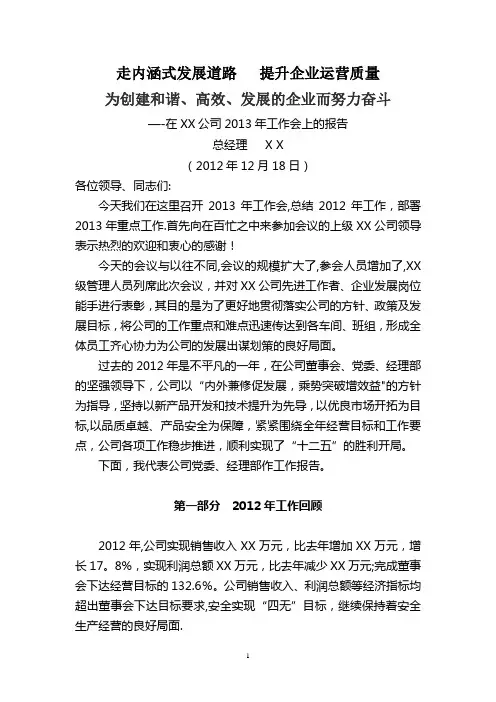 走内涵式发展道路　　提升企业运营质量
为创建和谐、高效、发展的企业而努力奋斗
—-在 XX 公司 2013 年工作会上的报告
总经理　 X X
（2012 年 12 月 18 日）

各位领导、同志们:

今天我们在这里召开 2013 年工作会,总结 2012 年工作，部署 2013 年重点工作.首先向在百忙之中来参加会议的上级 XX 公司领导表示热烈的欢迎和衷心的感谢！

今天的会议与以往不同,会议的规模扩大了,参会人员增加了,XX 级管理人员列席此次会议，并对 XX 公司先进工作者、企业发展岗位能手进行表彰，其目的是为了更好地贯彻落实公司的方针、政策及发展目标，将公司的工作重点和难点迅速传达到各车间、班组，形成全体员工齐心协力为公司的发展出谋划策的良好局面。

过去的 2012 年是不平凡的一年，在公司董事会、党委、经理部的坚强领导下，公司以“内外兼修促发展，乘势突破增效益"的方针为指导，坚持以新产品开发和技术提升为先导，以优良市场开拓为目标,以品质卓越、产品安全为保障，紧紧围绕全年经营目标和工作要点，公司各项工作稳步推进，顺利实现了“十二五”的胜利开局。

下面，我代表公司党委、经理部作工作报告。

第一部分　2012 年工作回顾

2012 年,公司实现销售收入 XX 万元，比去年增加 XX 万元，增长 17。8%，实现利润总额 XX 万元，比去年减少 XX 万元;完成董事会下达经营目标的 132.6%。公司销售收入、利润总额等经济指标均超出董事会下达目标要求,安全实现“四无”目标，继续保持着安全生产经营的良好局面.

1